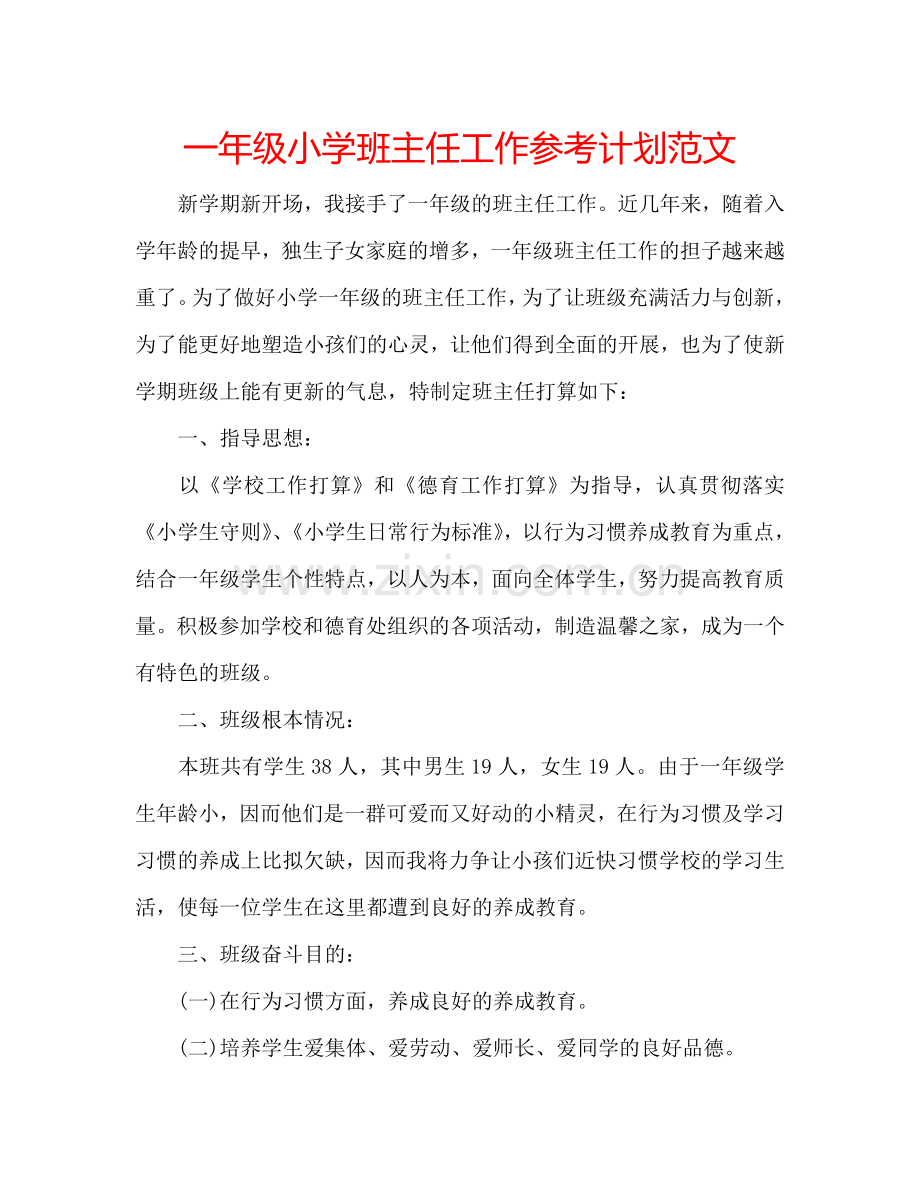 一年级小学班主任工作参考计划范文

新学期新开场，我接手了一年级的班主任工作。近几年来，随着入学年龄的提早，独生子女家庭的增多，一年级班主任工作的担子越来越重了。为了做好小学一年级的班主任工作，为了让班级充满活力与创新，为了能更好地塑造小孩们的心灵，让他们得到全面的开展，也为了使新学期班级上能有更新的气息，特制定班主任打算如下：

一、指导思想：

以《学校工作打算》和《德育工作打算》为指导，认真贯彻落实《小学生守则》、《小学生日常行为标准》，以行为习惯养成教育为重点，结合一年级学生个性特点，以人为本，面向全体学生，努力提高教育质量。积极参加学校和德育处组织的各项活动，制造温馨之家，成为一个有特色的班级。

二、班级根本情况：

本班共有学生38人，其中男生19人，女生19人。由于一年级学生年龄小，因而他们是一群可爱而又好动的小精灵，在行为习惯及学习习惯的养成上比拟欠缺，因而我将力争让小孩们近快习惯学校的学习生活，使每一位学生在这里都遭到良好的养成教育。

三、班级奋斗目的：

(一)在行为习惯方面，养成良好的养成教育。

(二)培养学生爱集体、爱劳动、爱师长、爱同学的良好品德。

www.zixin.com.cn